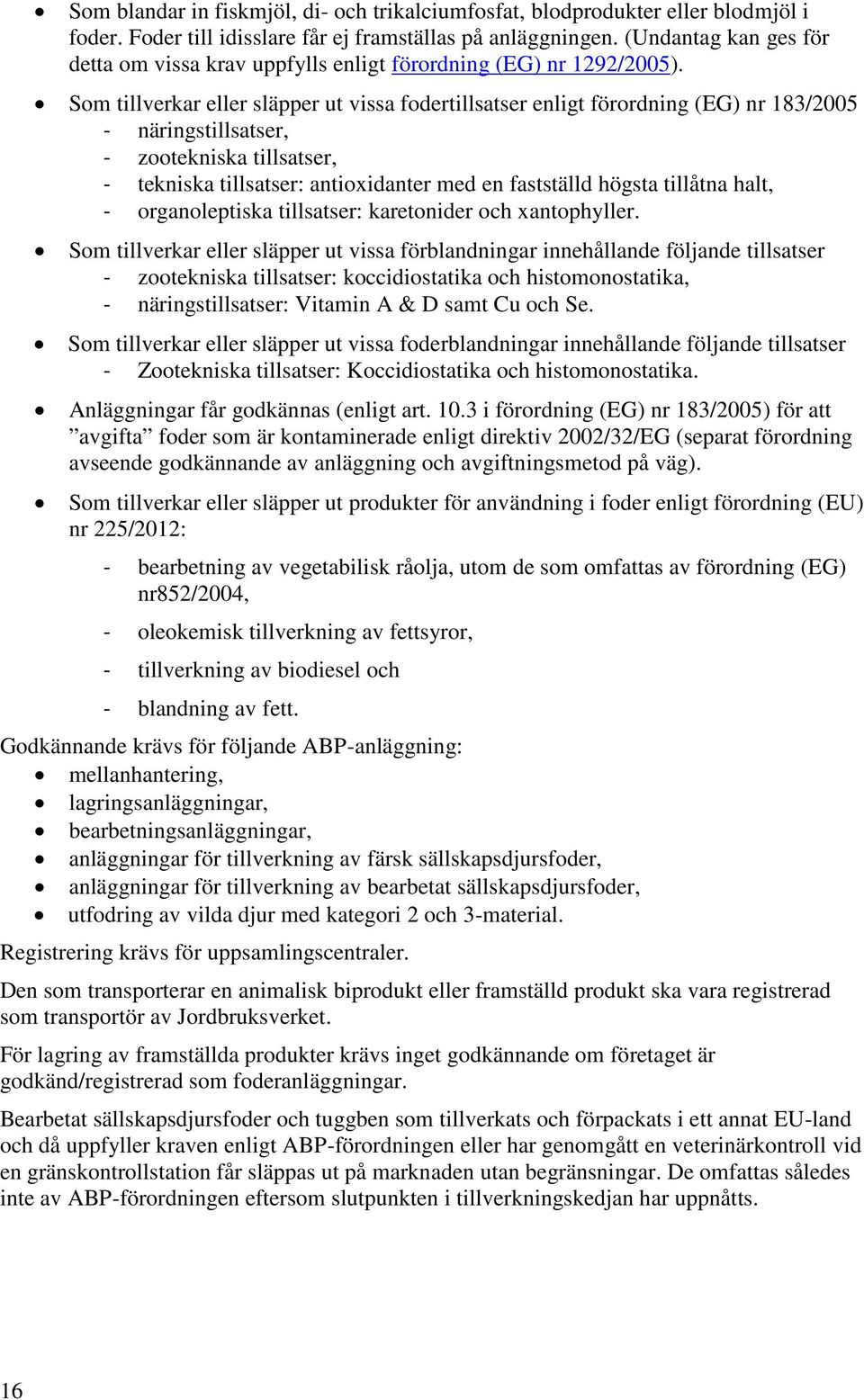 • Som blandar in fiskmjöl, di- och trikalciumfosfat, blodprodukter eller blodmjöl i foder. Foder till idisslare får ej framställas på anläggningen. (Undantag kan ges för detta om vissa krav uppfylls enligt förordning (EG) nr 1292/2005).

• Som tillverkar eller släpper ut vissa fodertillsatser enligt förordning (EG) nr 183/2005
- näringstillsatser,
- zootekniska tillsatser,
- tekniska tillsatser: antioxidanter med en fastställd högsta tillåtna halt,
- organoleptiska tillsatser: karetonider och xantophyller.

• Som tillverkar eller släpper ut vissa förblandningar innehållande följande tillsatser
- zootekniska tillsatser: koccidiostatika och histomonostatika,
- näringstillsatser: Vitamin A & D samt Cu och Se.

• Som tillverkar eller släpper ut vissa foderblandningar innehållande följande tillsatser
- Zootekniska tillsatser: Koccidiostatika och histomonostatika.

• Anläggningar får godkännas (enligt art. 10.3 i förordning (EG) nr 183/2005) för att ”avgifta” foder som är kontaminerade enligt direktiv 2002/32/EG (separat förordning avseende godkännande av anläggning och avgiftningsmetod på väg).

• Som tillverkar eller släpper ut produkter för användning i foder enligt förordning (EU) nr 225/2012:

- bearbetning av vegetabilisk råolja, utom de som omfattas av förordning (EG) nr852/2004,

- oleokemisk tillverkning av fettsyror,

- tillverkning av biodiesel och

- blandning av fett.

Godkännande krävs för följande ABP-anläggning:
• mellanhantering,
• lagringsanläggningar,
• bearbetningsanläggningar,
• anläggningar för tillverkning av färsk sällskapsdjursfoder,
• anläggningar för tillverkning av bearbetat sällskapsdjursfoder,
• utfodring av vilda djur med kategori 2 och 3-material.

Registrering krävs för uppsamlingscentraler.

Den som transporterar en animalisk biprodukt eller framställd produkt ska vara registrerad som transportör av Jordbruksverket.

För lagring av framställda produkter krävs inget godkännande om företaget är godkänd/registrerad som foderanläggningar.

Bearbetat sällskapsdjursfoder och tuggben som tillverkats och förpackats i ett annat EU-land och då uppfyller kraven enligt ABP-förordningen eller har genomgått en veterinärkontroll vid en gränskontrollstation får släppas ut på marknaden utan begränsningar. De omfattas således inte av ABP-förordningen eftersom slutpunkten i tillverkningskedjan har uppnåtts.

16